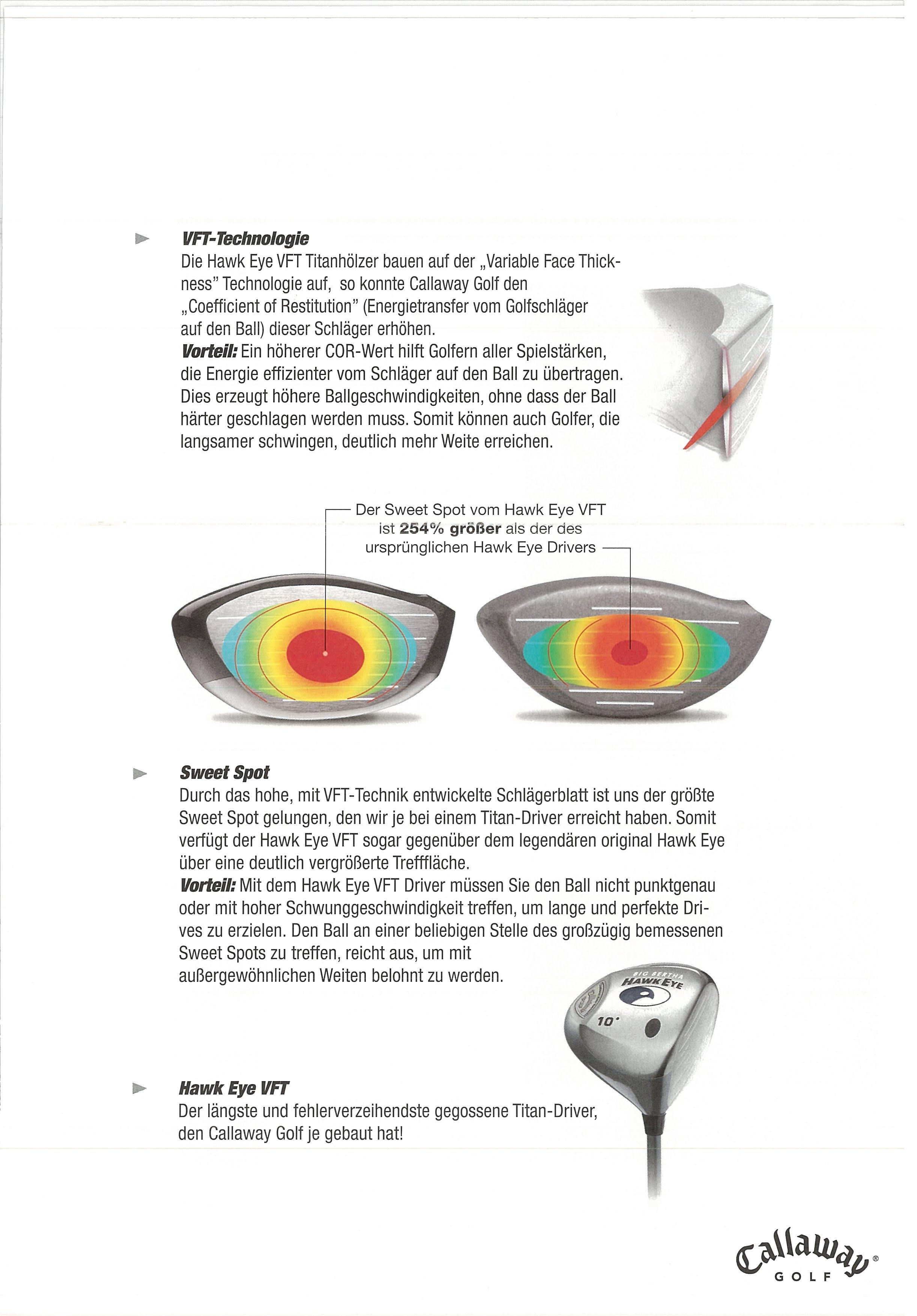 VFT-Technologie
Die Hawk Eye VFT Titanhölzer bauen auf der „Variable Face Thickness" Technologie auf, so konnte Callaway Golf den „Coefficient of Restitution" (Energietransfer vom Golfschläger auf den Ball) dieser Schläger erhöhen.
Vorteil: Ein höherer COR-Wert hilft Golfern aller Spielstärken, die Energie effizienter vom Schläger auf den Ball zu übertragen. Dies erzeugt höhere Ballgeschwindigkeiten, ohne dass der Ball härter geschlagen werden muss. Somit können auch Golfer, die langsamer schwingen, deutlich mehr Weite erreichen.

Der Sweet Spot vom Hawk Eye VFT ist 254% größer als der des ursprünglichen Hawk Eye Drivers

Sweet Spot
Durch das hohe, mit VFT-Technik entwickelte Schlägerblatt ist uns der größte Sweet Spot gelungen, den wir je bei einem Titan-Driver erreicht haben. Somit verfügt der Hawk Eye VFT sogar gegenüber dem legendären original Hawk Eye über eine deutlich vergrößerte Trefffläche.
Vorteil: Mit dem Hawk Eye VFT Driver müssen Sie den Ball nicht punktgenau oder mit hoher Schwunggeschwindigkeit treffen, um lange und perfekte Drives zu erzielen. Den Ball an einer beliebigen Stelle des großzügig bemessenen Sweet Spots zu treffen, reicht aus, um mit außergewöhnlichen Weiten belohnt zu werden.

BIG BERTHA
HAWK EYE
10°

Hawk Eye VFT
Der längste und fehlerverzeihendste gegossene Titan-Driver, den Callaway Golf je gebaut hat!

Callaway® GOLF